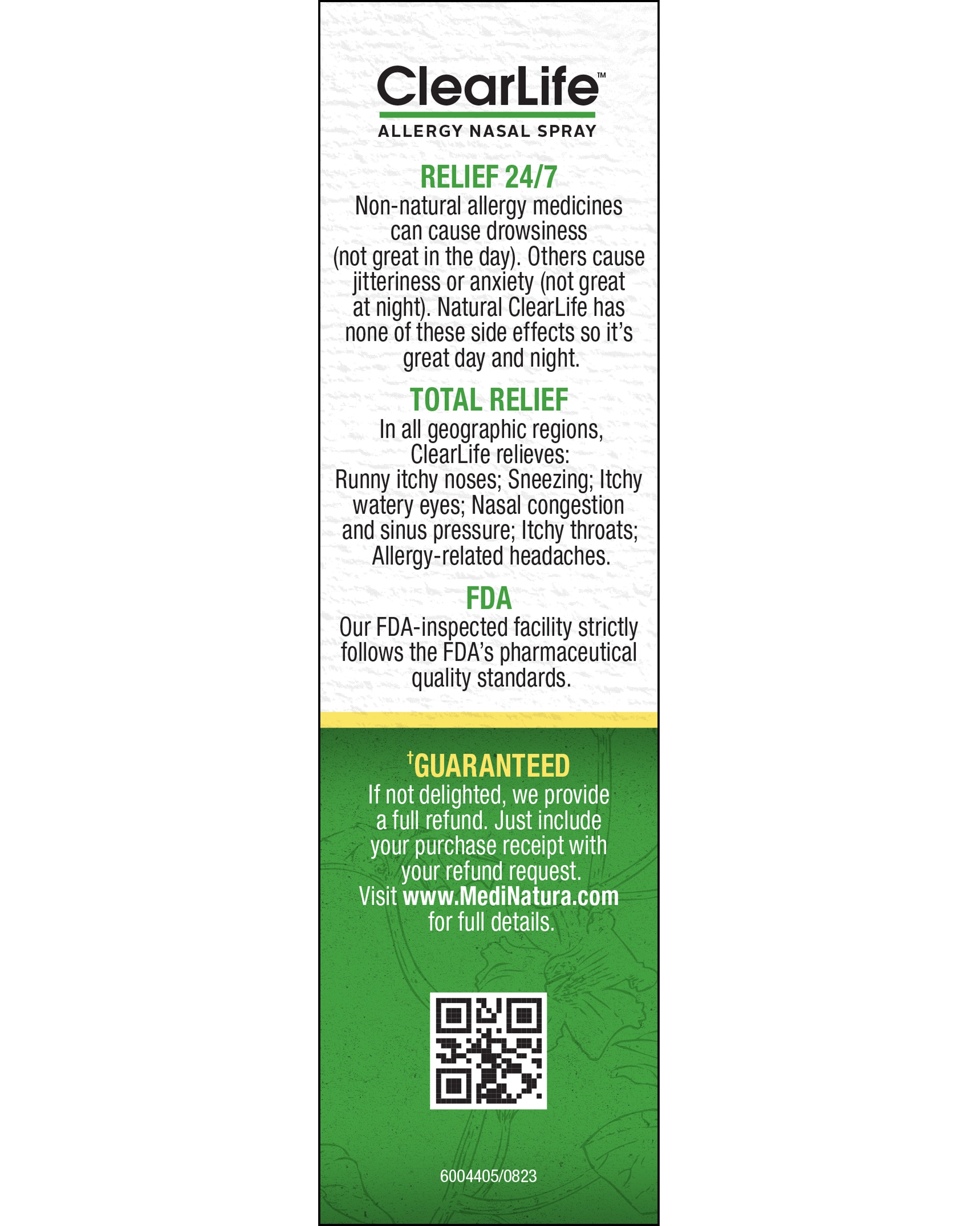 ClearLife™
ALLERGY NASAL SPRAY

RELIEF 24/7
Non-natural allergy medicines can cause drowsiness (not great in the day). Others cause jitteriness or anxiety (not great at night). Natural ClearLife has none of these side effects so it's great day and night.

TOTAL RELIEF
In all geographic regions, ClearLife relieves:
Runny itchy noses; Sneezing; Itchy watery eyes; Nasal congestion and sinus pressure; Itchy throats; Allergy-related headaches.

FDA
Our FDA-inspected facility strictly follows the FDA's pharmaceutical quality standards.

†GUARANTEED
If not delighted, we provide a full refund. Just include your purchase receipt with your refund request.
Visit www.MediNatura.com for full details.

6004405/0823